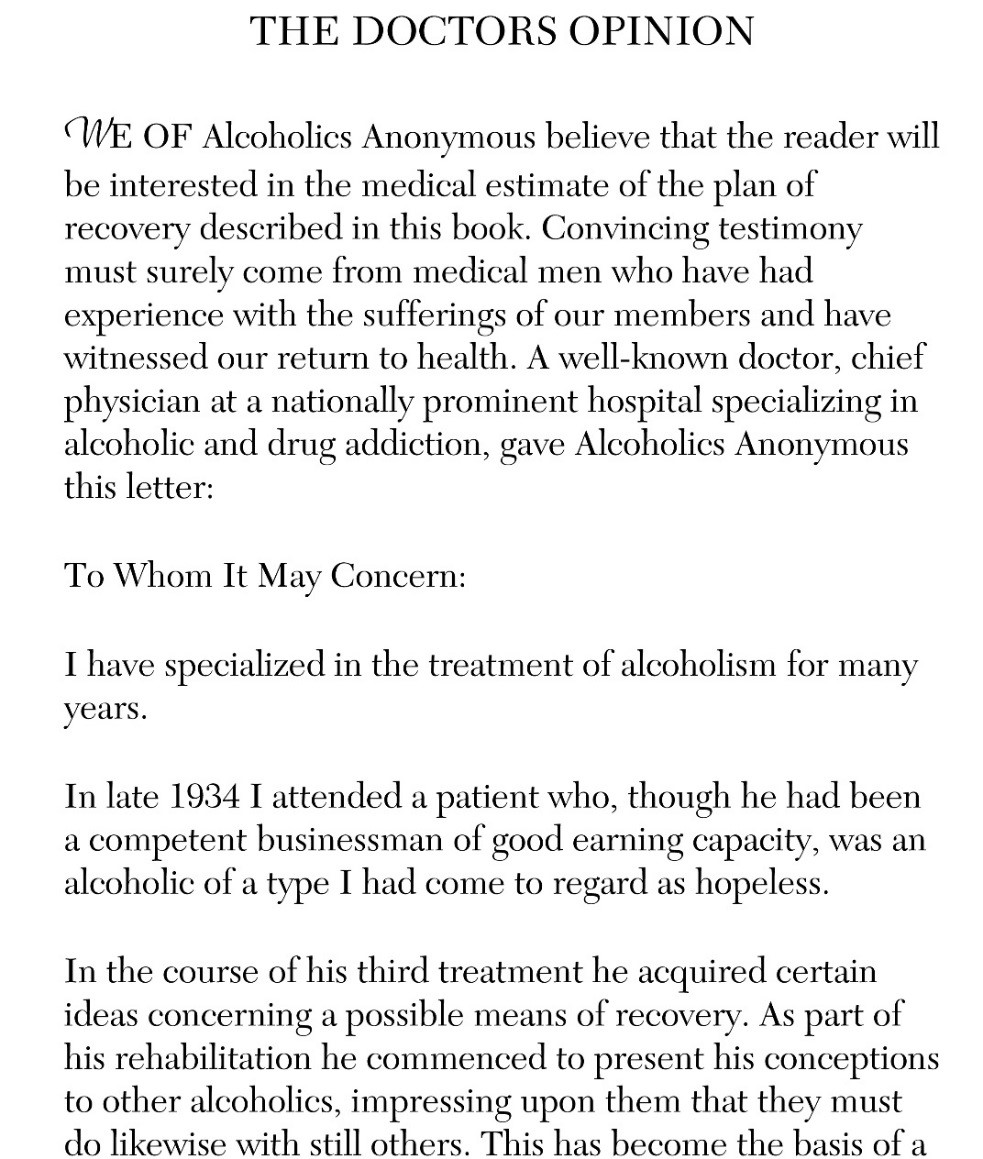 THE DOCTORS OPINION

WE OF Alcoholics Anonymous believe that the reader will be interested in the medical estimate of the plan of recovery described in this book. Convincing testimony must surely come from medical men who have had experience with the sufferings of our members and have witnessed our return to health. A well-known doctor, chief physician at a nationally prominent hospital specializing in alcoholic and drug addiction, gave Alcoholics Anonymous this letter:

To Whom It May Concern:

I have specialized in the treatment of alcoholism for many years.

In late 1934 I attended a patient who, though he had been a competent businessman of good earning capacity, was an alcoholic of a type I had come to regard as hopeless.

In the course of his third treatment he acquired certain ideas concerning a possible means of recovery. As part of his rehabilitation he commenced to present his conceptions to other alcoholics, impressing upon them that they must do likewise with still others. This has become the basis of a